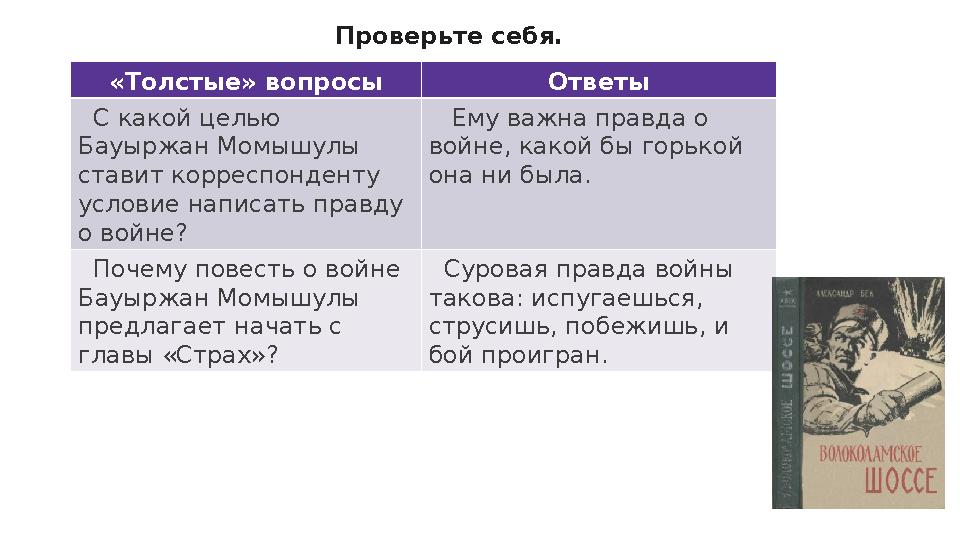 Проверьте себя.

| «Толстые» вопросы | Ответы |
|---|---|
| С какой целью Бауыржан Момышулы ставит корреспонденту условие написать правду о войне? | Ему важна правда о войне, какой бы горькой она ни была. |
| Почему повесть о войне Бауыржан Момышулы предлагает начать с главы «Страх»? | Суровая правда войны такова: испугаешься, струсишь, побежишь, и бой проигран. |

АЛЕКСАНДР БЕК

ВОЛОКОЛАМСКОЕ ШОССЕ

ВОЛОКОЛАМСКОЕ ШОССЕ